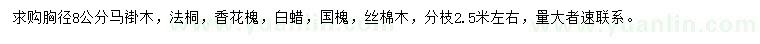 求购胸径8公分马褂木，法桐，香花槐，白蜡，国槐，丝棉木，分枝2.5米左右，量大者速联系。